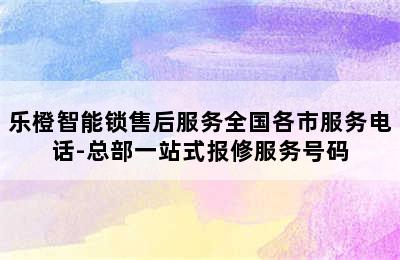 乐橙智能锁售后服务全国各市服务电话-总部一站式报修服务号码